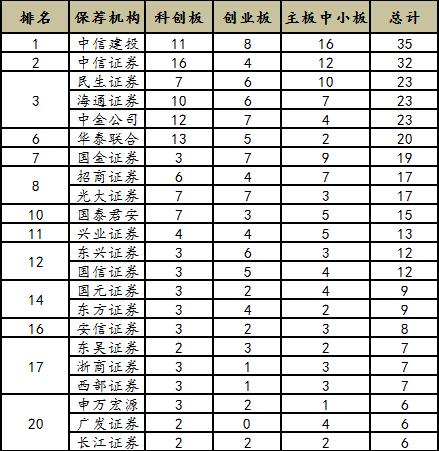 | 排名 | 保荐机构 | 科创板 | 创业板 | 主板中小板 | 总计 |
|---|---|---|---|---|---|
| 1 | 中信建投 | 11 | 8 | 16 | 35 |
| 2 | 中信证券 | 16 | 4 | 12 | 32 |
| 3 | 民生证券 | 7 | 6 | 10 | 23 |
|  | 海通证券 | 10 | 6 | 7 | 23 |
|  | 中金公司 | 12 | 7 | 4 | 23 |
| 6 | 华泰联合 | 13 | 5 | 2 | 20 |
| 7 | 国金证券 | 3 | 7 | 9 | 19 |
| 8 | 招商证券 | 6 | 4 | 7 | 17 |
|  | 光大证券 | 7 | 7 | 3 | 17 |
| 10 | 国泰君安 | 7 | 3 | 5 | 15 |
| 11 | 兴业证券 | 4 | 4 | 5 | 13 |
| 12 | 东兴证券 | 3 | 6 | 3 | 12 |
|  | 国信证券 | 3 | 5 | 4 | 12 |
| 14 | 国元证券 | 3 | 2 | 4 | 9 |
|  | 东方证券 | 3 | 4 | 2 | 9 |
| 16 | 安信证券 | 3 | 2 | 3 | 8 |
| 17 | 东吴证券 | 2 | 3 | 2 | 7 |
|  | 浙商证券 | 3 | 1 | 3 | 7 |
|  | 西部证券 | 3 | 1 | 3 | 7 |
| 20 | 申万宏源 | 3 | 2 | 1 | 6 |
|  | 广发证券 | 2 | 0 | 4 | 6 |
|  | 长江证券 | 2 | 2 | 2 | 6 |